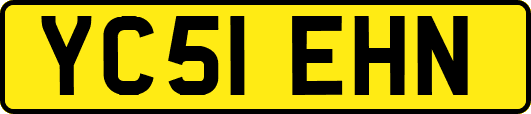 YC51 EHN